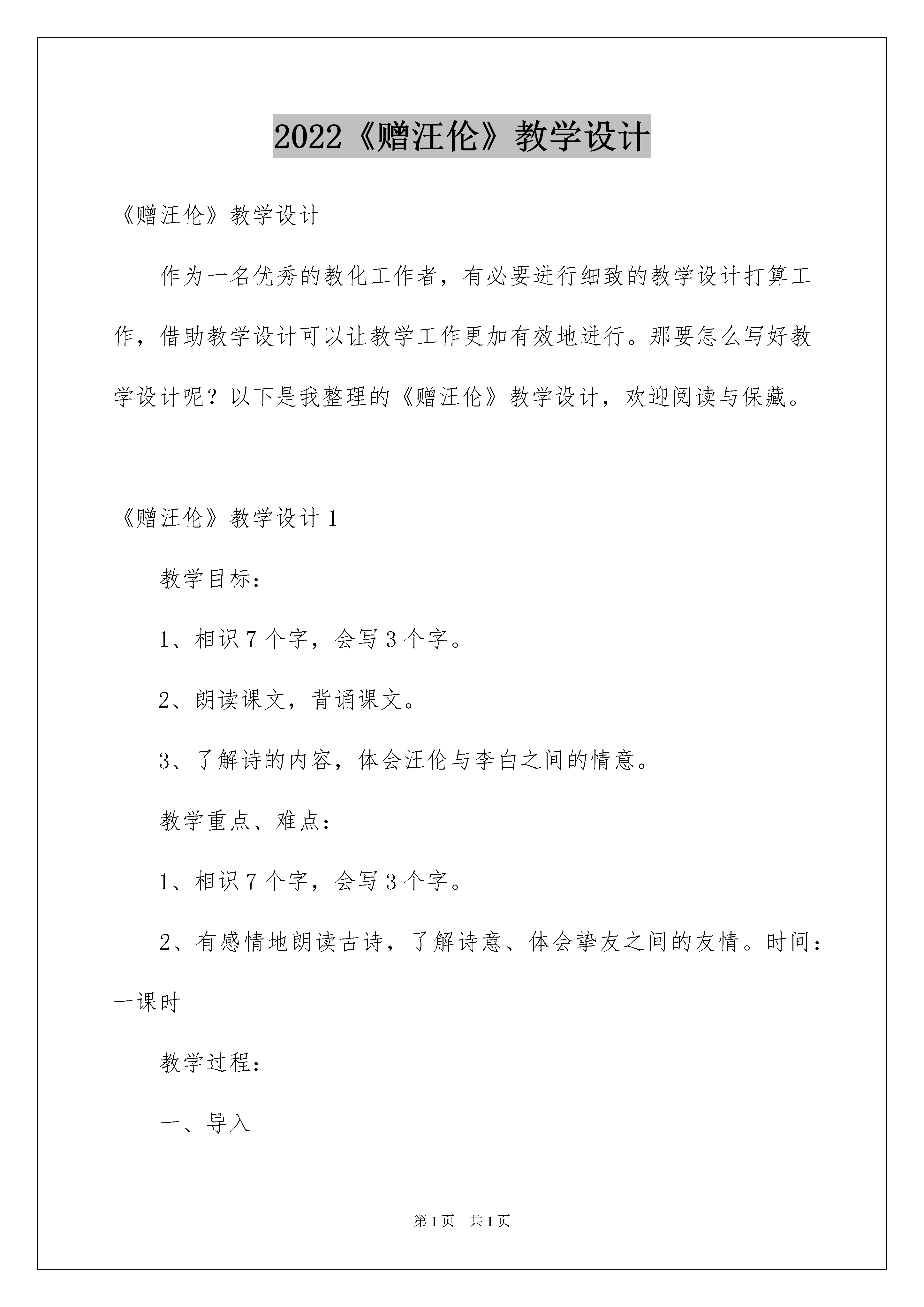 2022《赠汪伦》教学设计

《赠汪伦》教学设计

作为一名优秀的教化工作者，有必要进行细致的教学设计打算工作，借助教学设计可以让教学工作更加有效地进行。那要怎么写好教学设计呢？以下是我整理的《赠汪伦》教学设计，欢迎阅读与保藏。

《赠汪伦》教学设计 1

教学目标：

1、相识 7 个字，会写 3 个字。

2、朗读课文，背诵课文。

3、了解诗的内容，体会汪伦与李白之间的情意。

教学重点、难点：

1、相识 7 个字，会写 3 个字。

2、有感情地朗读古诗，了解诗意、体会挚友之间的友情。时间：一课时

教学过程：

一、导入

第 1 页　共 1 页